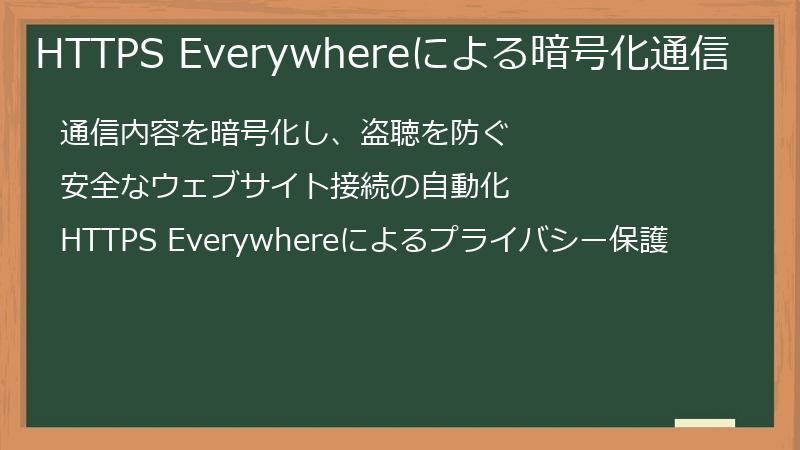 HTTPS Everywhereによる暗号化通信

通信内容を暗号化し、盗聴を防ぐ

安全なウェブサイト接続の自動化

HTTPS Everywhereによるプライバシー保護